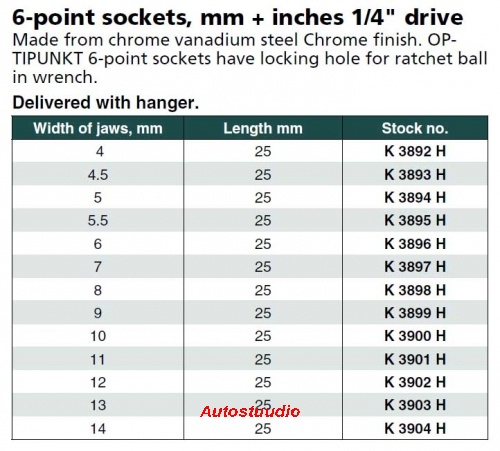 6-point sockets, mm + inches 1/4" drive

Made from chrome vanadium steel Chrome finish. OPTIPUNKT 6-point sockets have locking hole for ratchet ball in wrench.

Delivered with hanger.

| Width of jaws, mm | Length mm | Stock no. |
|---|---|---|
| 4 | 25 | K 3892 H |
| 4.5 | 25 | K 3893 H |
| 5 | 25 | K 3894 H |
| 5.5 | 25 | K 3895 H |
| 6 | 25 | K 3896 H |
| 7 | 25 | K 3897 H |
| 8 | 25 | K 3898 H |
| 9 | 25 | K 3899 H |
| 10 | 25 | K 3900 H |
| 11 | 25 | K 3901 H |
| 12 | 25 | K 3902 H |
| 13 | 25 | K 3903 H |
| 14 | 25 | K 3904 H |

Autostuudio